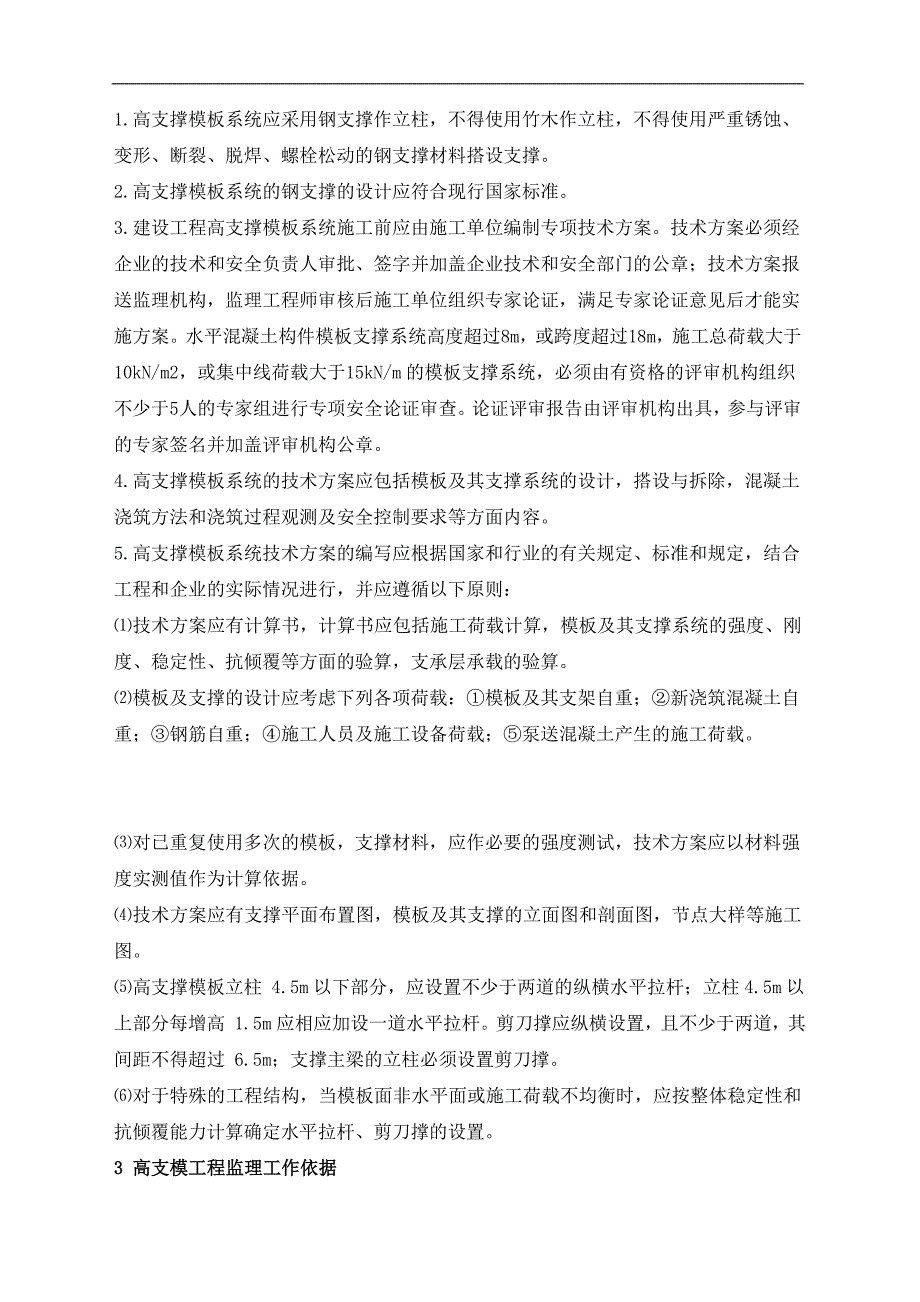 1.高支撑模板系统应采用钢支撑作立柱，不得使用竹木作立柱，不得使用严重锈蚀、变形、断裂、脱焊、螺栓松动的钢支撑材料搭设支撑。

2.高支撑模板系统的钢支撑的设计应符合现行国家标准。

3.建设工程高支撑模板系统施工前应由施工单位编制专项技术方案。技术方案必须经企业的技术和安全负责人审批、签字并加盖企业技术和安全部门的公章；技术方案报送监理机构，监理工程师审核后施工单位组织专家论证，满足专家论证意见后才能实施方案。水平混凝土构件模板支撑系统高度超过8m，或跨度超过18m，施工总荷载大于10kN/m2，或集中线荷载大于15kN/m的模板支撑系统，必须由有资格的评审机构组织不少于5人的专家组进行专项安全论证审查。论证评审报告由评审机构出具，参与评审的专家签名并加盖评审机构公章。

4.高支撑模板系统的技术方案应包括模板及其支撑系统的设计，搭设与拆除，混凝土浇筑方法和浇筑过程观测及安全控制要求等方面内容。

5.高支撑模板系统技术方案的编写应根据国家和行业的有关规定、标准和规定，结合工程和企业的实际情况进行，并应遵循以下原则：

⑴技术方案应有计算书，计算书应包括施工荷载计算，模板及其支撑系统的强度、刚度、稳定性、抗倾覆等方面的验算，支承层承载的验算。

⑵模板及支撑的设计应考虑下列各项荷载：①模板及其支架自重；②新浇筑混凝土自重；③钢筋自重；④施工人员及施工设备荷载；⑤泵送混凝土产生的施工荷载。

⑶对已重复使用多次的模板，支撑材料，应作必要的强度测试，技术方案应以材料强度实测值作为计算依据。

⑷技术方案应有支撑平面布置图，模板及其支撑的立面图和剖面图，节点大样等施工图。

⑸高支撑模板立柱 4.5m 以下部分，应设置不少于两道的纵横水平拉杆；立柱 4.5m 以上部分每增高 1.5m 应相应加设一道水平拉杆。剪刀撑应纵横设置，且不少于两道，其间距不得超过 6.5m；支撑主梁的立柱必须设置剪刀撑。

⑹对于特殊的工程结构，当模板面非水平面或施工荷载不均衡时，应按整体稳定性和抗倾覆能力计算确定水平拉杆、剪刀撑的设置。

3 高支模工程监理工作依据